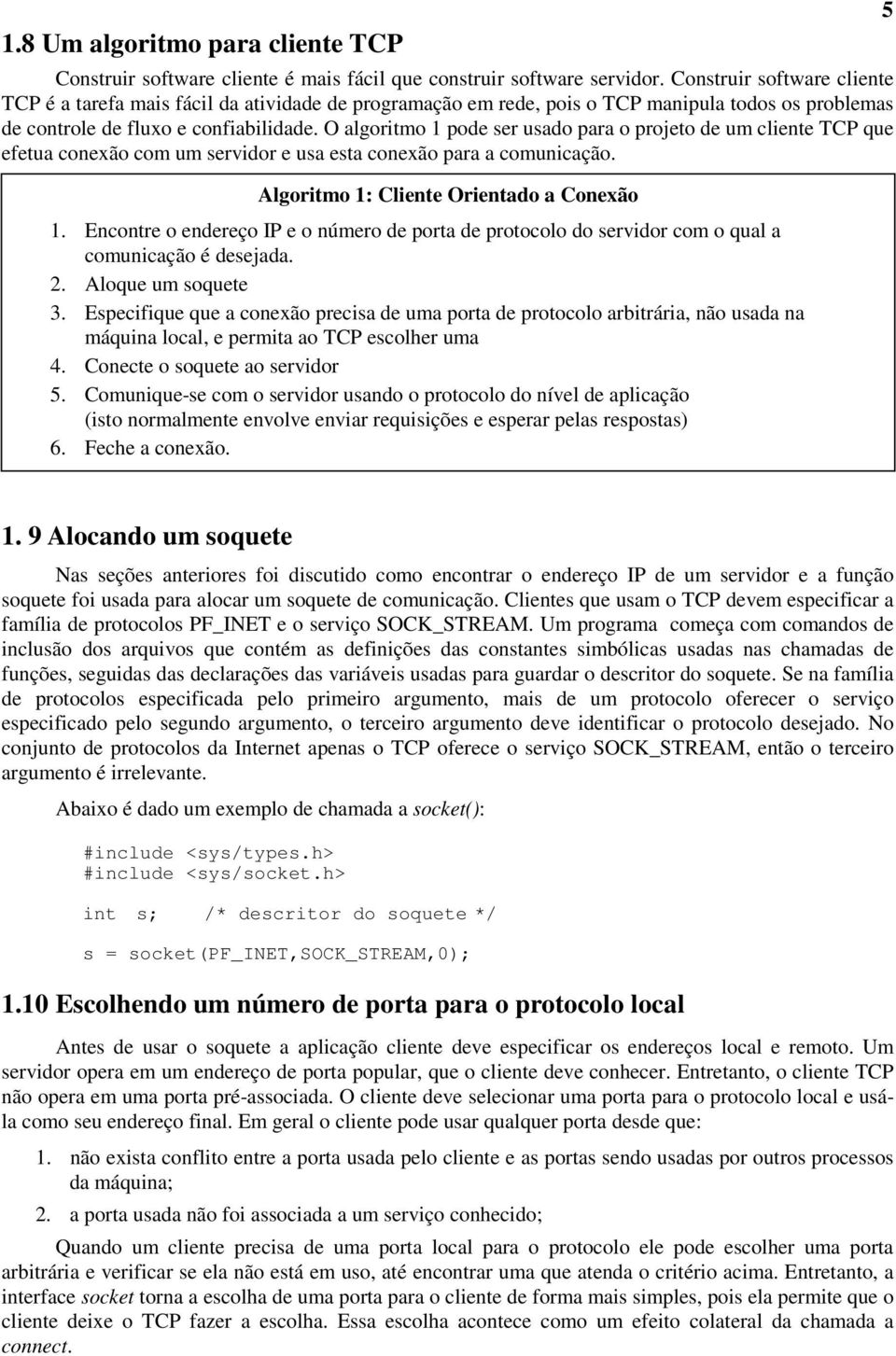 5

1.8 Um algoritmo para cliente TCP

Construir software cliente é mais fácil que construir software servidor. Construir software cliente TCP é a tarefa mais fácil da atividade de programação em rede, pois o TCP manipula todos os problemas de controle de fluxo e confiabilidade. O algoritmo 1 pode ser usado para o projeto de um cliente TCP que efetua conexão com um servidor e usa esta conexão para a comunicação.

Algoritmo 1: Cliente Orientado a Conexão

1. Encontre o endereço IP e o número de porta de protocolo do servidor com o qual a comunicação é desejada.
2. Aloque um soquete
3. Especifique que a conexão precisa de uma porta de protocolo arbitrária, não usada na máquina local, e permita ao TCP escolher uma
4. Conecte o soquete ao servidor
5. Comunique-se com o servidor usando o protocolo do nível de aplicação (isto normalmente envolve enviar requisições e esperar pelas respostas)
6. Feche a conexão.

1. 9 Alocando um soquete

Nas seções anteriores foi discutido como encontrar o endereço IP de um servidor e a função soquete foi usada para alocar um soquete de comunicação. Clientes que usam o TCP devem especificar a família de protocolos PF_INET e o serviço SOCK_STREAM. Um programa começa com comandos de inclusão dos arquivos que contém as definições das constantes simbólicas usadas nas chamadas de funções, seguidas das declarações das variáveis usadas para guardar o descritor do soquete. Se na família de protocolos especificada pelo primeiro argumento, mais de um protocolo oferecer o serviço especificado pelo segundo argumento, o terceiro argumento deve identificar o protocolo desejado. No conjunto de protocolos da Internet apenas o TCP oferece o serviço SOCK_STREAM, então o terceiro argumento é irrelevante.

Abaixo é dado um exemplo de chamada a socket():

#include <sys/types.h>
#include <sys/socket.h>

int s;    /* descritor do soquete */

s = socket(PF_INET,SOCK_STREAM,0);

1.10 Escolhendo um número de porta para o protocolo local

Antes de usar o soquete a aplicação cliente deve especificar os endereços local e remoto. Um servidor opera em um endereço de porta popular, que o cliente deve conhecer. Entretanto, o cliente TCP não opera em uma porta pré-associada. O cliente deve selecionar uma porta para o protocolo local e usá-la como seu endereço final. Em geral o cliente pode usar qualquer porta desde que:

1. não exista conflito entre a porta usada pelo cliente e as portas sendo usadas por outros processos da máquina;
2. a porta usada não foi associada a um serviço conhecido;

Quando um cliente precisa de uma porta local para o protocolo ele pode escolher uma porta arbitrária e verificar se ela não está em uso, até encontrar uma que atenda o critério acima. Entretanto, a interface socket torna a escolha de uma porta para o cliente de forma mais simples, pois ela permite que o cliente deixe o TCP fazer a escolha. Essa escolha acontece como um efeito colateral da chamada a connect.